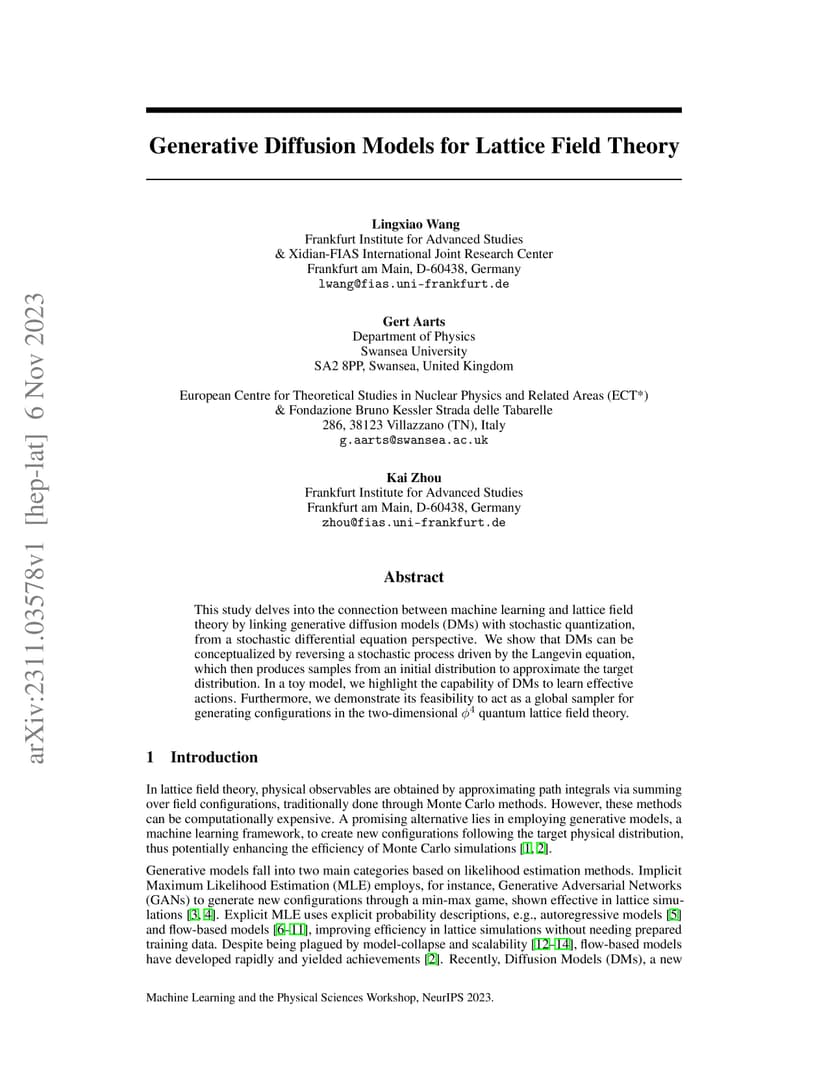 arXiv:2311.03578v1 [hep-lat] 6 Nov 2023

Generative Diffusion Models for Lattice Field Theory

Lingxiao Wang
Frankfurt Institute for Advanced Studies
& Xidian-FIAS International Joint Research Center
Frankfurt am Main, D-60438, Germany
lwang@fias.uni-frankfurt.de

Gert Aarts
Department of Physics
Swansea University
SA2 8PP, Swansea, United Kingdom

European Centre for Theoretical Studies in Nuclear Physics and Related Areas (ECT*)
& Fondazione Bruno Kessler Strada delle Tabarelle
286, 38123 Villazzano (TN), Italy
g.aarts@swansea.ac.uk

Kai Zhou
Frankfurt Institute for Advanced Studies
Frankfurt am Main, D-60438, Germany
zhou@fias.uni-frankfurt.de

Abstract

This study delves into the connection between machine learning and lattice field theory by linking generative diffusion models (DMs) with stochastic quantization, from a stochastic differential equation perspective. We show that DMs can be conceptualized by reversing a stochastic process driven by the Langevin equation, which then produces samples from an initial distribution to approximate the target distribution. In a toy model, we highlight the capability of DMs to learn effective actions. Furthermore, we demonstrate its feasibility to act as a global sampler for generating configurations in the two-dimensional $\phi^4$ quantum lattice field theory.

1 Introduction

In lattice field theory, physical observables are obtained by approximating path integrals via summing over field configurations, traditionally done through Monte Carlo methods. However, these methods can be computationally expensive. A promising alternative lies in employing generative models, a machine learning framework, to create new configurations following the target physical distribution, thus potentially enhancing the efficiency of Monte Carlo simulations [1, 2].

Generative models fall into two main categories based on likelihood estimation methods. Implicit Maximum Likelihood Estimation (MLE) employs, for instance, Generative Adversarial Networks (GANs) to generate new configurations through a min-max game, shown effective in lattice simulations [3, 4]. Explicit MLE uses explicit probability descriptions, e.g., autoregressive models [5] and flow-based models [6–11], improving efficiency in lattice simulations without needing prepared training data. Despite being plagued by model-collapse and scalability [12–14], flow-based models have developed rapidly and yielded achievements [2]. Recently, Diffusion Models (DMs), a new

Machine Learning and the Physical Sciences Workshop, NeurIPS 2023.